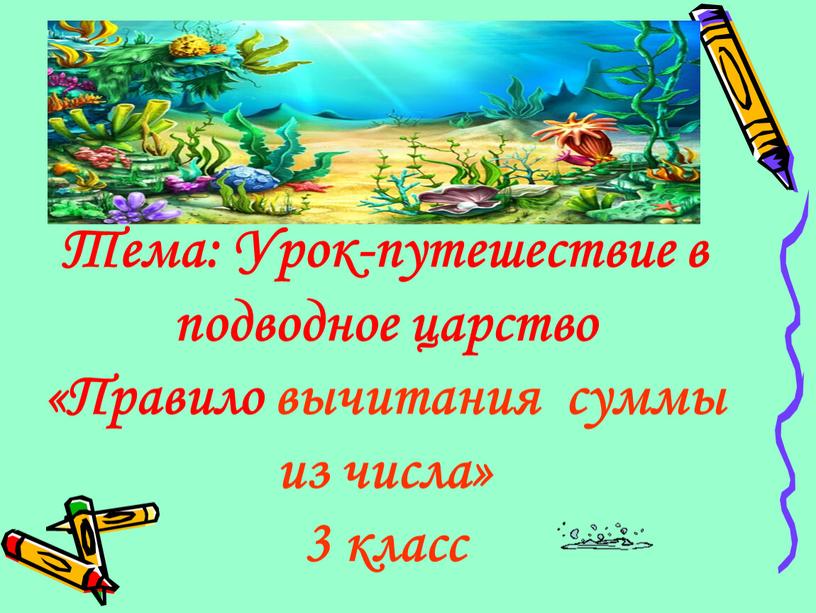 Тема: Урок-путешествие в подводное царство
«Правило вычитания суммы из числа»
3 класс